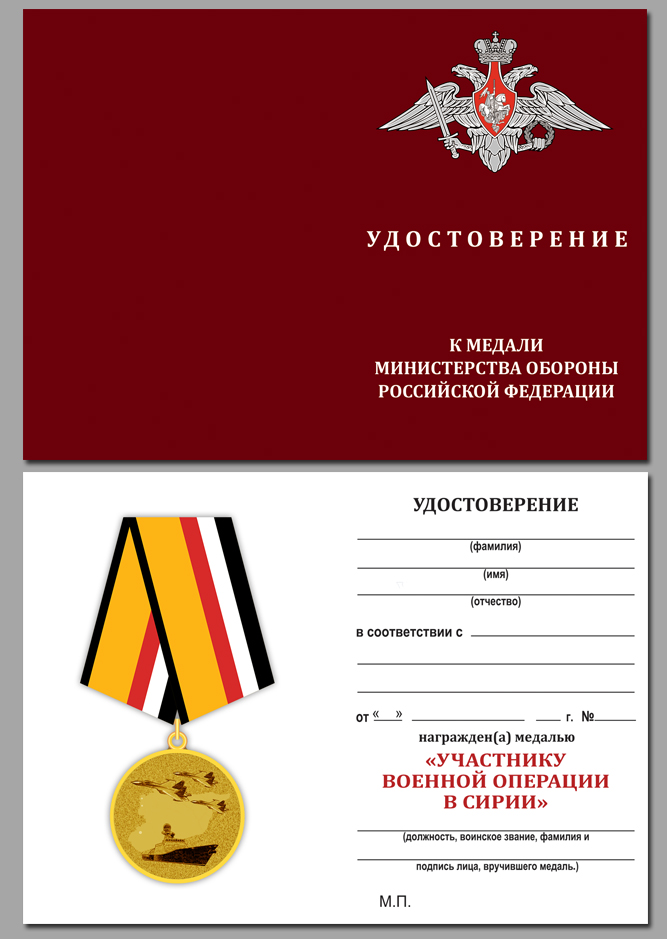 УДОСТОВЕРЕНИЕ

К МЕДАЛИ
МИНИСТЕРСТВА ОБОРОНЫ
РОССИЙСКОЙ ФЕДЕРАЦИИ

УДОСТОВЕРЕНИЕ

(фамилия)

(имя)

(отчество)

в соответствии с

от « » г. №

награжден(а) медалью

«УЧАСТНИКУ
ВОЕННОЙ ОПЕРАЦИИ
В СИРИИ»

(должность, воинское звание, фамилия и

подпись лица, вручившего медаль.)

М.П.